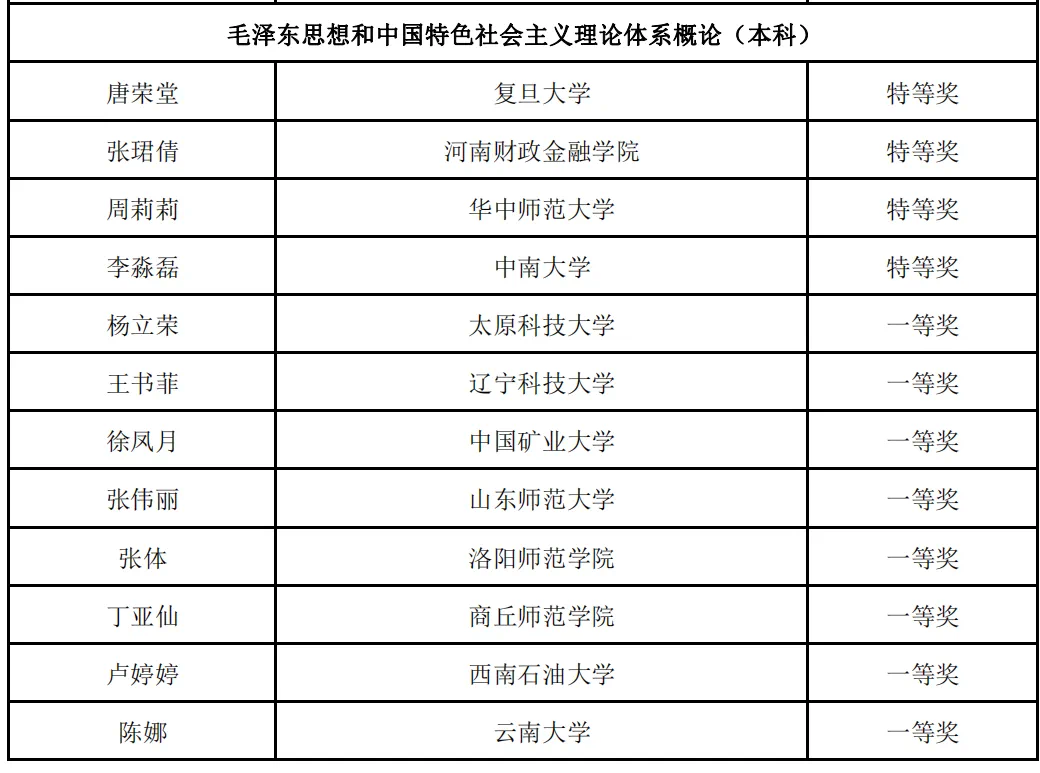 | 毛泽东思想和中国特色社会主义理论体系概论（本科） | | |
|---|---|---|
| 唐荣堂 | 复旦大学 | 特等奖 |
| 张珺倩 | 河南财政金融学院 | 特等奖 |
| 周莉莉 | 华中师范大学 | 特等奖 |
| 李淼磊 | 中南大学 | 特等奖 |
| 杨立荣 | 太原科技大学 | 一等奖 |
| 王书菲 | 辽宁科技大学 | 一等奖 |
| 徐凤月 | 中国矿业大学 | 一等奖 |
| 张伟丽 | 山东师范大学 | 一等奖 |
| 张体 | 洛阳师范学院 | 一等奖 |
| 丁亚仙 | 商丘师范学院 | 一等奖 |
| 卢婷婷 | 西南石油大学 | 一等奖 |
| 陈娜 | 云南大学 | 一等奖 |